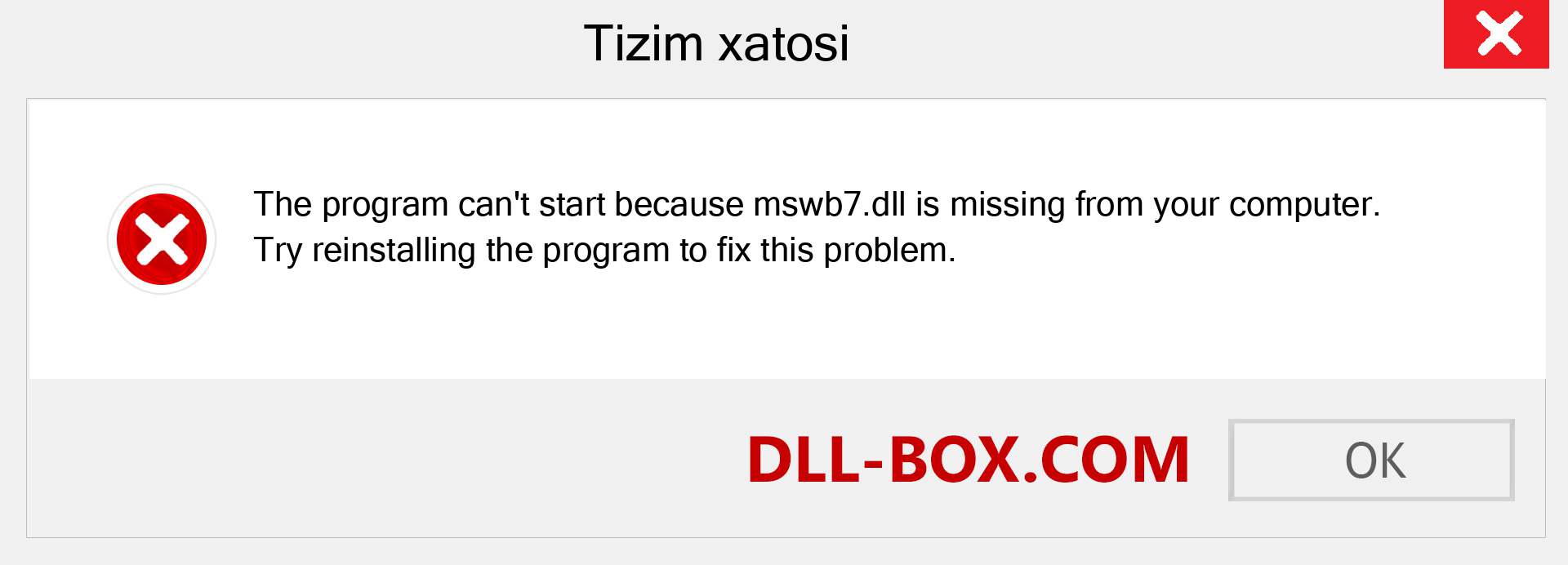 Tizim xatosi

The program can't start because mswb7.dll is missing from your computer. Try reinstalling the program to fix this problem.

DLL-BOX.COM

OK